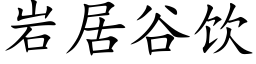 岩居谷饮